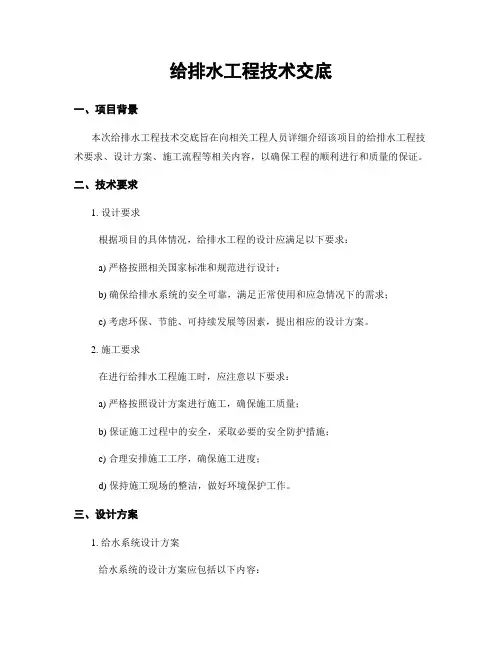 给排水工程技术交底

一、项目背景

本次给排水工程技术交底旨在向相关工程人员详细介绍该项目的给排水工程技术要求、设计方案、施工流程等相关内容，以确保工程的顺利进行和质量的保证。

二、技术要求

1. 设计要求

根据项目的具体情况，给排水工程的设计应满足以下要求：

a) 严格按照相关国家标准和规范进行设计；

b) 确保给排水系统的安全可靠，满足正常使用和应急情况下的需求；

c) 考虑环保、节能、可持续发展等因素，提出相应的设计方案。

2. 施工要求

在进行给排水工程施工时，应注意以下要求：

a) 严格按照设计方案进行施工，确保施工质量；

b) 保证施工过程中的安全，采取必要的安全防护措施；

c) 合理安排施工工序，确保施工进度；

d) 保持施工现场的整洁，做好环境保护工作。

三、设计方案

1. 给水系统设计方案

给水系统的设计方案应包括以下内容：